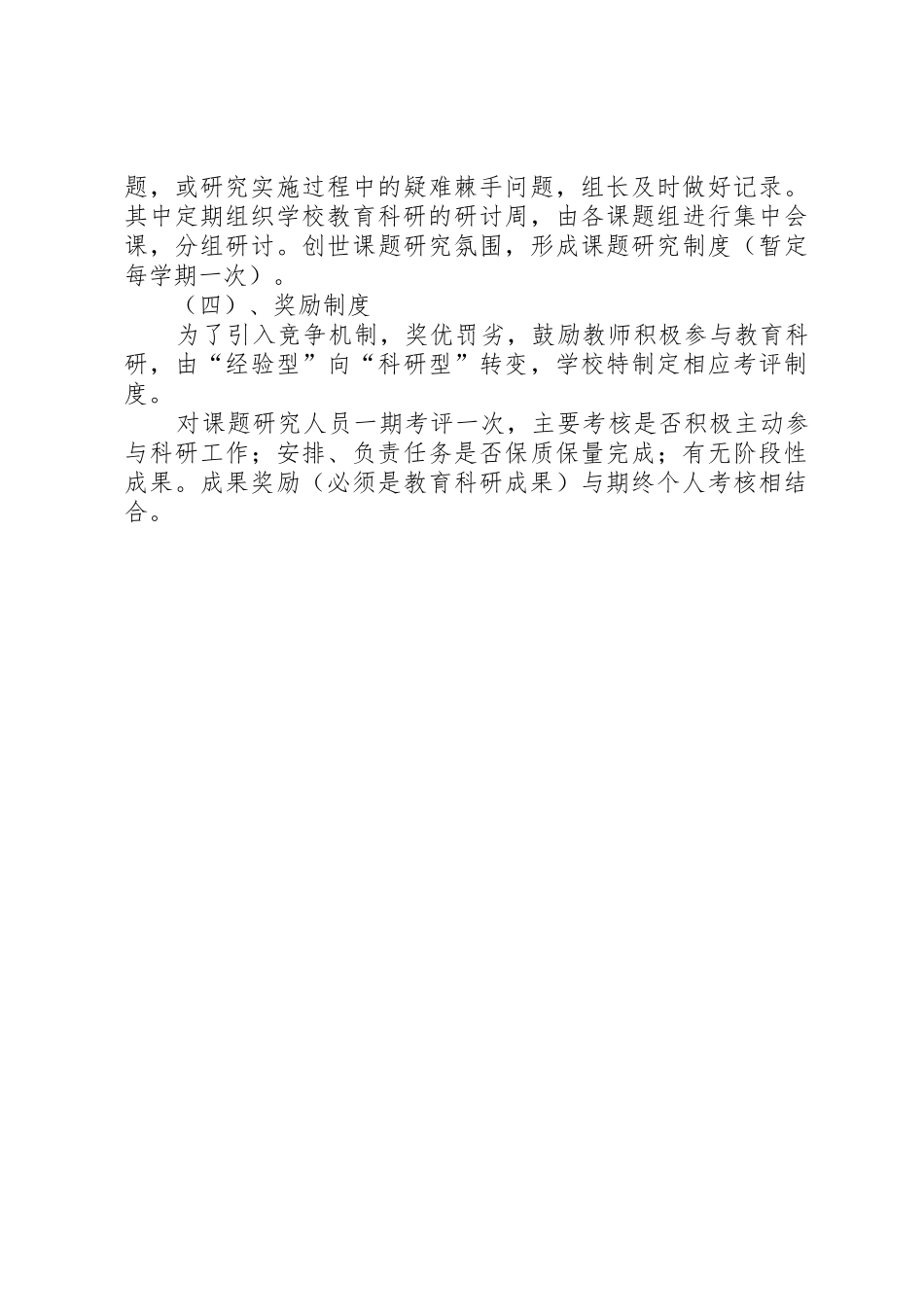 题，或研究实施过程中的疑难棘手问题，组长及时做好记录。其中定期组织学校教育科研的研讨周，由各课题组进行集中会课，分组研讨。创世课题研究氛围，形成课题研究制度（暂定每学期一次）。

（四）、奖励制度

为了引入竞争机制，奖优罚劣，鼓励教师积极参与教育科研，由“经验型”向“科研型”转变，学校特制定相应考评制度。

对课题研究人员一期考评一次，主要考核是否积极主动参与科研工作；安排、负责任务是否保质保量完成；有无阶段性成果。成果奖励（必须是教育科研成果）与期终个人考核相结合。